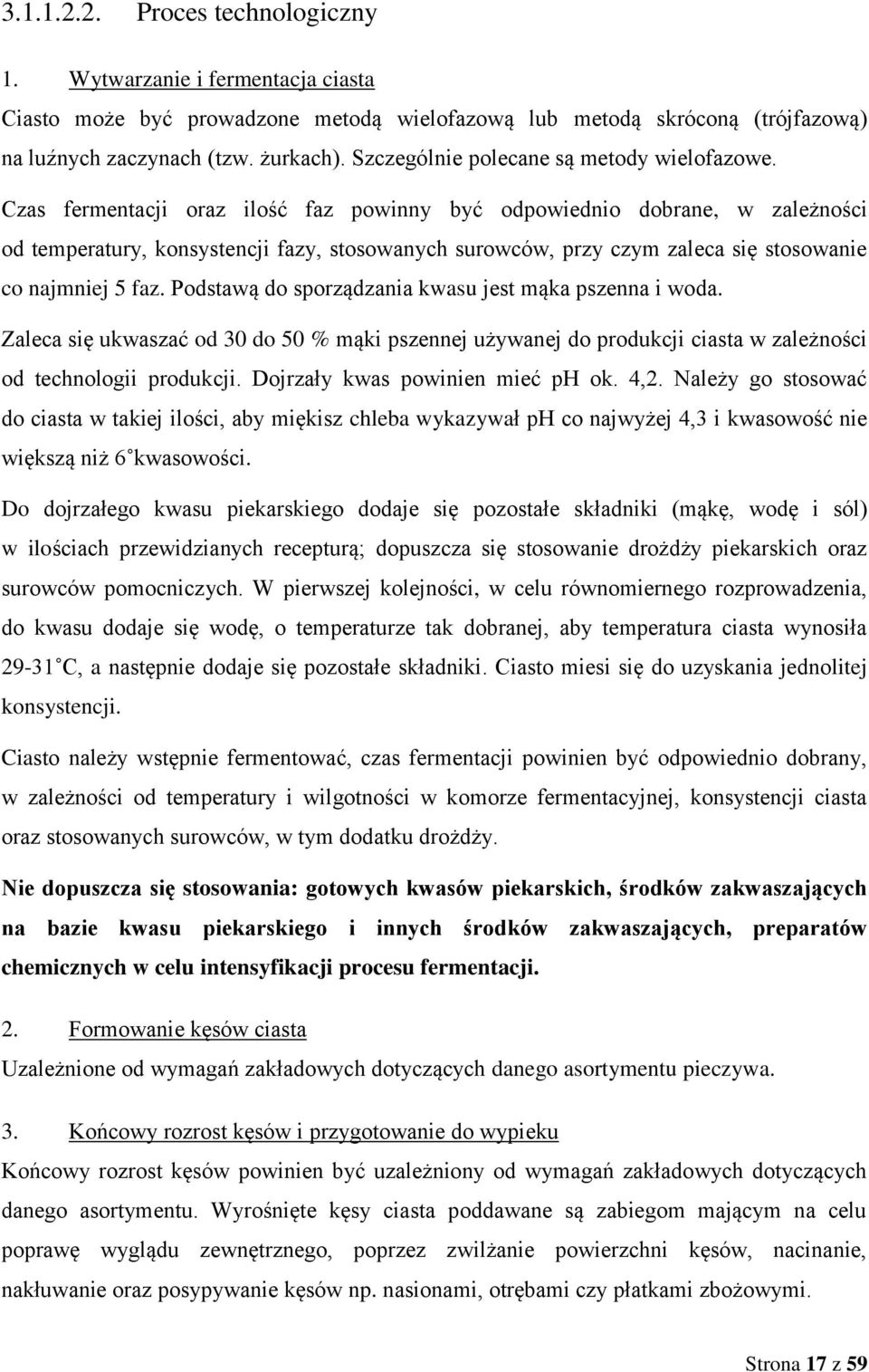 3.1.1.2.2. Proces technologiczny

1. Wytwarzanie i fermentacja ciasta

Ciasto może być prowadzone metodą wielofazową lub metodą skróconą (trójfazową) na luźnych zaczynach (tzw. żurkach). Szczególnie polecane są metody wielofazowe.

Czas fermentacji oraz ilość faz powinny być odpowiednio dobrane, w zależności od temperatury, konsystencji fazy, stosowanych surowców, przy czym zaleca się stosowanie co najmniej 5 faz. Podstawą do sporządzania kwasu jest mąka pszenna i woda.

Zaleca się ukwaszać od 30 do 50 % mąki pszennej używanej do produkcji ciasta w zależności od technologii produkcji. Dojrzały kwas powinien mieć pH ok. 4,2. Należy go stosować do ciasta w takiej ilości, aby miękisz chleba wykazywał pH co najwyżej 4,3 i kwasowość nie większą niż 6°kwasowości.

Do dojrzałego kwasu piekarskiego dodaje się pozostałe składniki (mąkę, wodę i sól) w ilościach przewidzianych recepturą; dopuszcza się stosowanie drożdży piekarskich oraz surowców pomocniczych. W pierwszej kolejności, w celu równomiernego rozprowadzenia, do kwasu dodaje się wodę, o temperaturze tak dobranej, aby temperatura ciasta wynosiła 29-31°C, a następnie dodaje się pozostałe składniki. Ciasto miesi się do uzyskania jednolitej konsystencji.

Ciasto należy wstępnie fermentować, czas fermentacji powinien być odpowiednio dobrany, w zależności od temperatury i wilgotności w komorze fermentacyjnej, konsystencji ciasta oraz stosowanych surowców, w tym dodatku drożdży.

Nie dopuszcza się stosowania: gotowych kwasów piekarskich, środków zakwaszających na bazie kwasu piekarskiego i innych środków zakwaszających, preparatów chemicznych w celu intensyfikacji procesu fermentacji.

2. Formowanie kęsów ciasta

Uzależnione od wymagań zakładowych dotyczących danego asortymentu pieczywa.

3. Końcowy rozrost kęsów i przygotowanie do wypieku

Końcowy rozrost kęsów powinien być uzależniony od wymagań zakładowych dotyczących danego asortymentu. Wyrośnięte kęsy ciasta poddawane są zabiegom mającym na celu poprawę wyglądu zewnętrznego, poprzez zwilżanie powierzchni kęsów, nacinanie, nakłuwanie oraz posypywanie kęsów np. nasionami, otrębami czy płatkami zbożowymi.

Strona 17 z 59